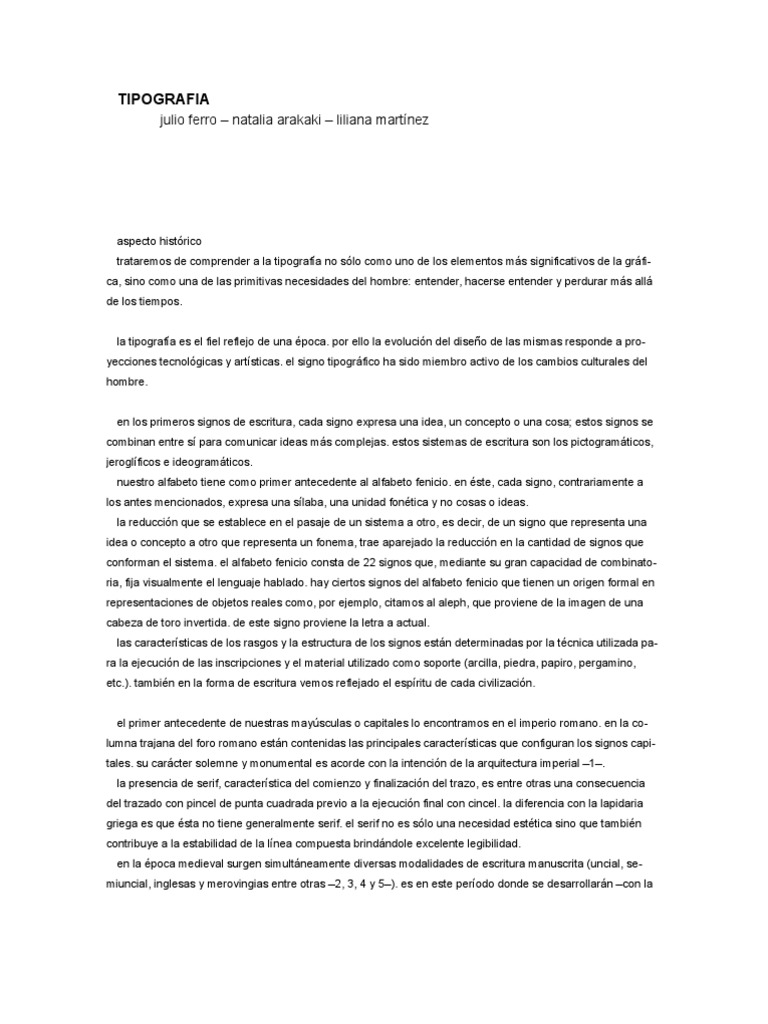 TIPOGRAFIA
julio ferro – natalia arakaki – liliana martínez

aspecto histórico
trataremos de comprender a la tipografía no sólo como uno de los elementos más significativos de la gráfica, sino como una de las primitivas necesidades del hombre: entender, hacerse entender y perdurar más allá de los tiempos.

la tipografía es el fiel reflejo de una época. por ello la evolución del diseño de las mismas responde a proyecciones tecnológicas y artísticas. el signo tipográfico ha sido miembro activo de los cambios culturales del hombre.

en los primeros signos de escritura, cada signo expresa una idea, un concepto o una cosa; estos signos se combinan entre sí para comunicar ideas más complejas. estos sistemas de escritura son los pictogramáticos, jeroglíficos e ideogramáticos.
nuestro alfabeto tiene como primer antecedente al alfabeto fenicio. en éste, cada signo, contrariamente a los antes mencionados, expresa una sílaba, una unidad fonética y no cosas o ideas.
la reducción que se establece en el pasaje de un sistema a otro, es decir, de un signo que representa una idea o concepto a otro que representa un fonema, trae aparejado la reducción en la cantidad de signos que conforman el sistema. el alfabeto fenicio consta de 22 signos que, mediante su gran capacidad de combinatoria, fija visualmente el lenguaje hablado. hay ciertos signos del alfabeto fenicio que tienen un origen formal en representaciones de objetos reales como, por ejemplo, citamos al aleph, que proviene de la imagen de una cabeza de toro invertida. de este signo proviene la letra a actual.
las características de los rasgos y la estructura de los signos están determinadas por la técnica utilizada para la ejecución de las inscripciones y el material utilizado como soporte (arcilla, piedra, papiro, pergamino, etc.). también en la forma de escritura vemos reflejado el espíritu de cada civilización.

el primer antecedente de nuestras mayúsculas o capitales lo encontramos en el imperio romano. en la columna trajana del foro romano están contenidas las principales características que configuran los signos capitales. su carácter solemne y monumental es acorde con la intención de la arquitectura imperial –1–.
la presencia de serif, característica del comienzo y finalización del trazo, es entre otras una consecuencia del trazado con pincel de punta cuadrada previo a la ejecución final con cincel. la diferencia con la lapidaria griega es que ésta no tiene generalmente serif. el serif no es sólo una necesidad estética sino que también contribuye a la estabilidad de la línea compuesta brindándole excelente legibilidad.
en la época medieval surgen simultáneamente diversas modalidades de escritura manuscrita (uncial, semiuncial, inglesas y merovingias entre otras –2, 3, 4 y 5–). es en este período donde se desarrollarán –con la